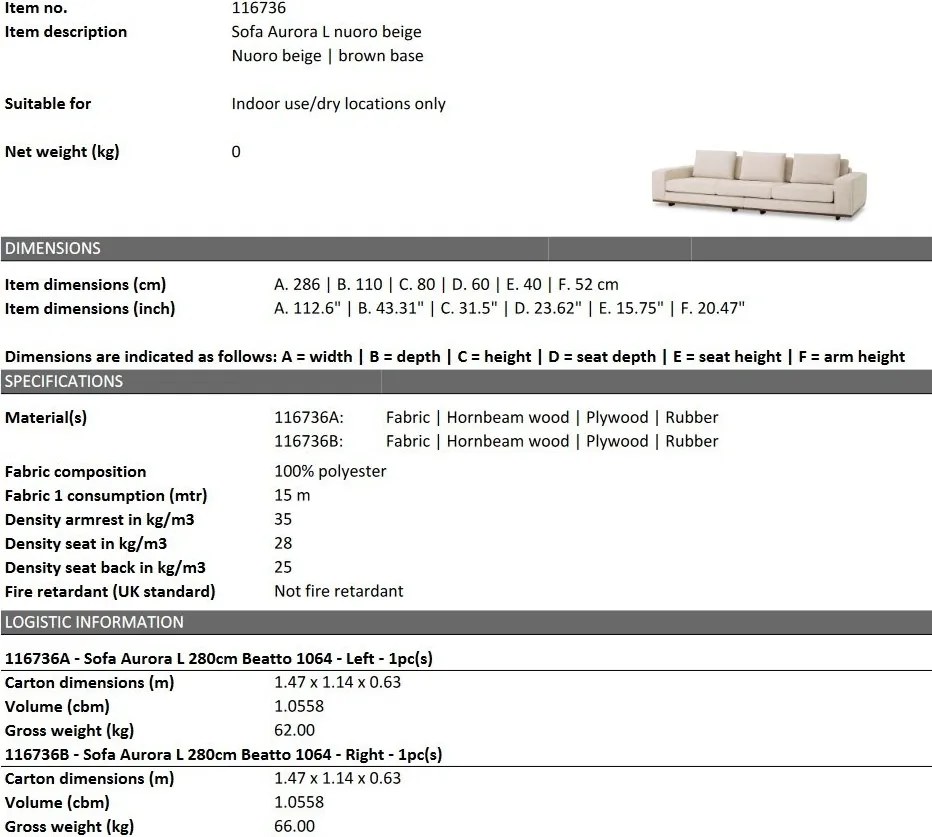 Item no.
116736
Item description
Sofa Aurora L nuoro beige
Nuoro beige | brown base

Suitable for
Indoor use/dry locations only

Net weight (kg)
0

DIMENSIONS

Item dimensions (cm)
A. 286 | B. 110 | C. 80 | D. 60 | E. 40 | F. 52 cm
Item dimensions (inch)
A. 112.6" | B. 43.31" | C. 31.5" | D. 23.62" | E. 15.75" | F. 20.47"

Dimensions are indicated as follows: A = width | B = depth | C = height | D = seat depth | E = seat height | F = arm height

SPECIFICATIONS

Material(s)
116736A: Fabric | Hornbeam wood | Plywood | Rubber
116736B: Fabric | Hornbeam wood | Plywood | Rubber

Fabric composition
100% polyester
Fabric 1 consumption (mtr)
15 m
Density armrest in kg/m3
35
Density seat in kg/m3
28
Density seat back in kg/m3
25
Fire retardant (UK standard)
Not fire retardant

LOGISTIC INFORMATION

116736A - Sofa Aurora L 280cm Beatto 1064 - Left - 1pc(s)
Carton dimensions (m)
1.47 x 1.14 x 0.63
Volume (cbm)
1.0558
Gross weight (kg)
62.00
116736B - Sofa Aurora L 280cm Beatto 1064 - Right - 1pc(s)
Carton dimensions (m)
1.47 x 1.14 x 0.63
Volume (cbm)
1.0558
Gross weight (kg)
66.00